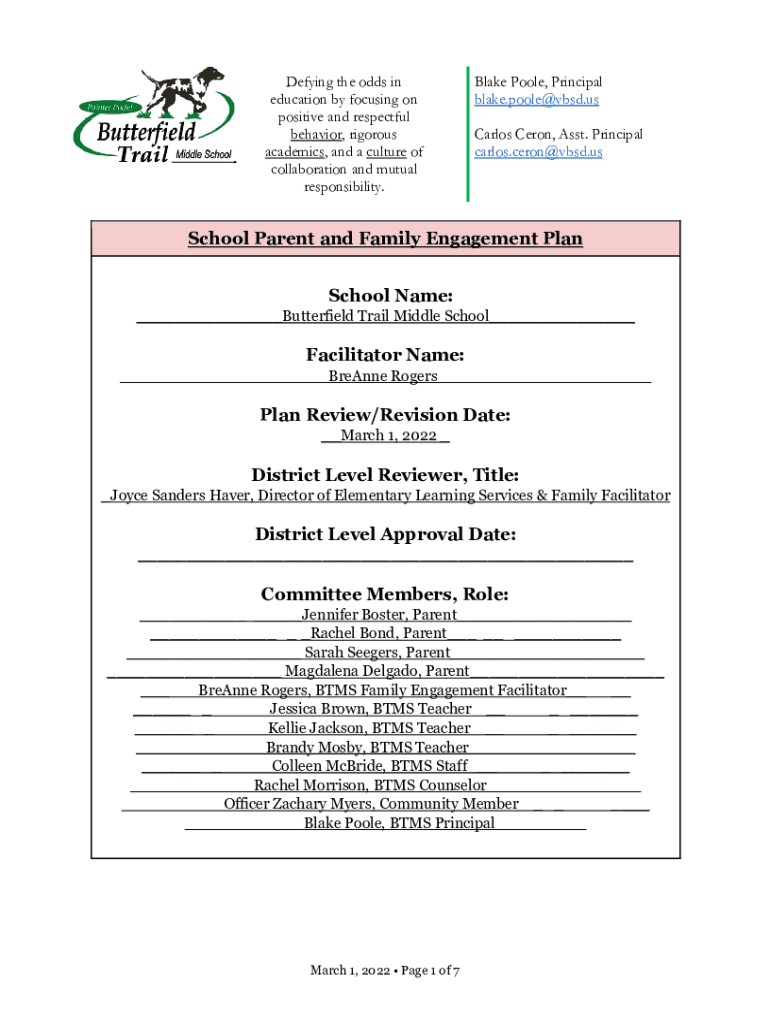 Pointer Pride!
Butterfield Trail Middle School

Defying the odds in education by focusing on positive and respectful behavior, rigorous academics, and a culture of collaboration and mutual responsibility.

Blake Poole, Principal
blake.poole@vbsd.us

Carlos Ceron, Asst. Principal
carlos.ceron@vbsd.us

School Parent and Family Engagement Plan

School Name:
Butterfield Trail Middle School

Facilitator Name:
BreAnne Rogers

Plan Review/Revision Date:
March 1, 2022

District Level Reviewer, Title:
Joyce Sanders Haver, Director of Elementary Learning Services & Family Facilitator

District Level Approval Date:

Committee Members, Role:
Jennifer Boster, Parent
Rachel Bond, Parent
Sarah Seegers, Parent
Magdalena Delgado, Parent
BreAnne Rogers, BTMS Family Engagement Facilitator
Jessica Brown, BTMS Teacher
Kellie Jackson, BTMS Teacher
Brandy Mosby, BTMS Teacher
Colleen McBride, BTMS Staff
Rachel Morrison, BTMS Counselor
Officer Zachary Myers, Community Member
Blake Poole, BTMS Principal

March 1, 2022 • Page 1 of 7